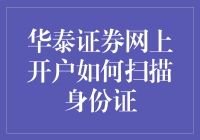 华泰证券网上开户如何扫描身份证